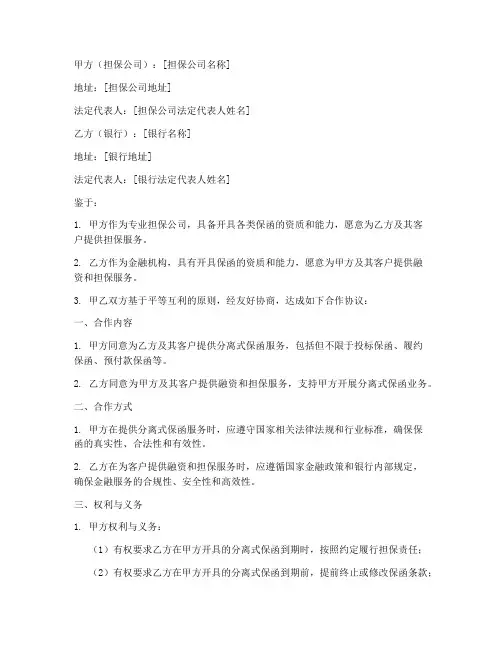 甲方（担保公司）：[担保公司名称]

地址：[担保公司地址]

法定代表人：[担保公司法定代表人姓名]

乙方（银行）：[银行名称]

地址：[银行地址]

法定代表人：[银行法定代表人姓名]

鉴于：

1. 甲方作为专业担保公司，具备开具各类保函的资质和能力，愿意为乙方及其客户提供担保服务。

2. 乙方作为金融机构，具有开具保函的资质和能力，愿意为甲方及其客户提供融资和担保服务。

3. 甲乙双方基于平等互利的原则，经友好协商，达成如下合作协议：

一、合作内容

1. 甲方同意为乙方及其客户提供分离式保函服务，包括但不限于投标保函、履约保函、预付款保函等。

2. 乙方同意为甲方及其客户提供融资和担保服务，支持甲方开展分离式保函业务。

二、合作方式

1. 甲方在提供分离式保函服务时，应遵守国家相关法律法规和行业标准，确保保函的真实性、合法性和有效性。

2. 乙方在为客户提供融资和担保服务时，应遵循国家金融政策和银行内部规定，确保金融服务的合规性、安全性和高效性。

三、权利与义务

1. 甲方权利与义务：

（1）有权要求乙方在甲方开具的分离式保函到期时，按照约定履行担保责任；

（2）有权要求乙方在甲方开具的分离式保函到期前，提前终止或修改保函条款；